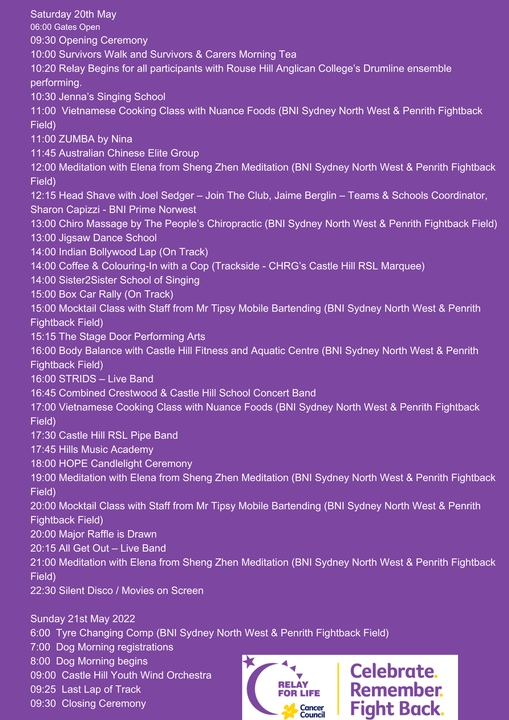 Saturday 20th May
06:00 Gates Open
09:30 Opening Ceremony
10:00 Survivors Walk and Survivors & Carers Morning Tea
10:20 Relay Begins for all participants with Rouse Hill Anglican College's Drumline ensemble performing.
10:30 Jenna's Singing School
11:00 Vietnamese Cooking Class with Nuance Foods (BNI Sydney North West & Penrith Fightback Field)
11:00 ZUMBA by Nina
11:45 Australian Chinese Elite Group
12:00 Meditation with Elena from Sheng Zhen Meditation (BNI Sydney North West & Penrith Fightback Field)
12:15 Head Shave with Joel Sedger – Join The Club, Jaime Berglin – Teams & Schools Coordinator, Sharon Capizzi - BNI Prime Norwest
13:00 Chiro Massage by The People's Chiropractic (BNI Sydney North West & Penrith Fightback Field)
13:00 Jigsaw Dance School
14:00 Indian Bollywood Lap (On Track)
14:00 Coffee & Colouring-In with a Cop (Trackside - CHRG's Castle Hill RSL Marquee)
14:00 Sister2Sister School of Singing
15:00 Box Car Rally (On Track)
15:00 Mocktail Class with Staff from Mr Tipsy Mobile Bartending (BNI Sydney North West & Penrith Fightback Field)
15:15 The Stage Door Performing Arts
16:00 Body Balance with Castle Hill Fitness and Aquatic Centre (BNI Sydney North West & Penrith Fightback Field)
16:00 STRIDS – Live Band
16:45 Combined Crestwood & Castle Hill School Concert Band
17:00 Vietnamese Cooking Class with Nuance Foods (BNI Sydney North West & Penrith Fightback Field)
17:30 Castle Hill RSL Pipe Band
17:45 Hills Music Academy
18:00 HOPE Candlelight Ceremony
19:00 Meditation with Elena from Sheng Zhen Meditation (BNI Sydney North West & Penrith Fightback Field)
20:00 Mocktail Class with Staff from Mr Tipsy Mobile Bartending (BNI Sydney North West & Penrith Fightback Field)
20:00 Major Raffle is Drawn
20:15 All Get Out – Live Band
21:00 Meditation with Elena from Sheng Zhen Meditation (BNI Sydney North West & Penrith Fightback Field)
22:30 Silent Disco / Movies on Screen

Sunday 21st May 2022
6:00 Tyre Changing Comp (BNI Sydney North West & Penrith Fightback Field)
7:00 Dog Morning registrations
8:00 Dog Morning begins
09:00 Castle Hill Youth Wind Orchestra
09:25 Last Lap of Track
09:30 Closing Ceremony

RELAY FOR LIFE
Cancer Council
Celebrate.
Remember.
Fight Back.